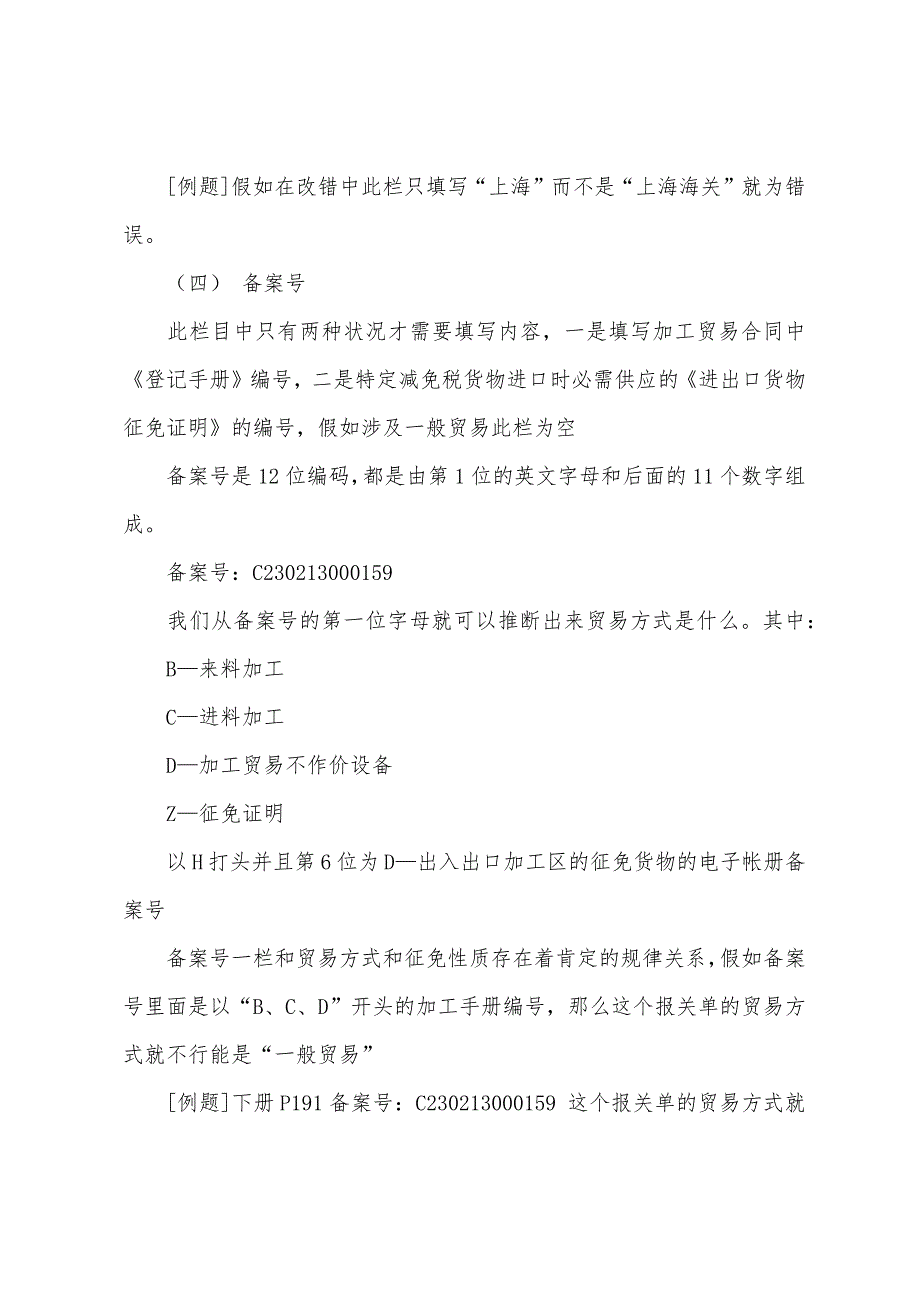 [例题]假如在改错中此栏只填写“上海”而不是“上海海关”就为错误。

（四） 备案号

此栏目中只有两种状况才需要填写内容，一是填写加工贸易合同中《登记手册》编号，二是特定减免税货物进口时必需供应的《进出口货物征免证明》的编号，假如涉及一般贸易此栏为空

备案号是12位编码，都是由第1位的英文字母和后面的11个数字组成。

备案号：C230213000159

我们从备案号的第一位字母就可以推断出来贸易方式是什么。其中：

B—来料加工

C—进料加工

D—加工贸易不作价设备

Z—征免证明

以H打头并且第6位为D—出入出口加工区的征免货物的电子帐册备案号

备案号一栏和贸易方式和征免性质存在着肯定的规律关系，假如备案号里面是以“B、C、D”开头的加工手册编号，那么这个报关单的贸易方式就不行能是“一般贸易”

[例题]下册P191备案号：C230213000159 这个报关单的贸易方式就